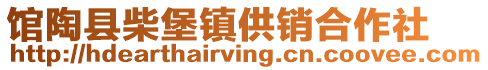 馆陶县柴堡镇供销合作社
http://hdearthairving.cn.coovee.com